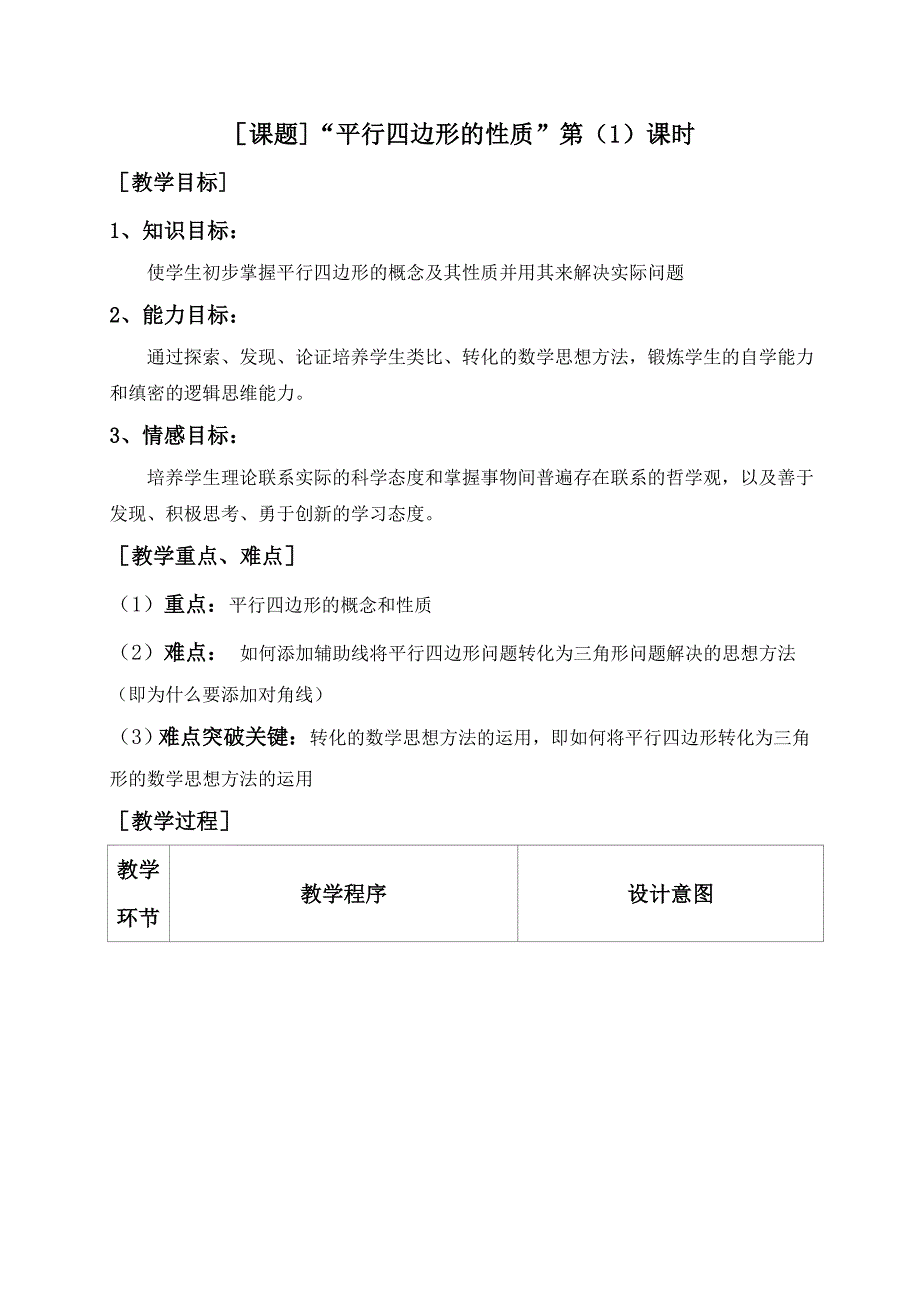 ［课题］“平行四边形的性质”第（1）课时

［教学目标］

1、知识目标：

使学生初步掌握平行四边形的概念及其性质并用其来解决实际问题

2、能力目标：

通过探索、发现、论证培养学生类比、转化的数学思想方法，锻炼学生的自学能力和缜密的逻辑思维能力。

3、情感目标：

培养学生理论联系实际的科学态度和掌握事物间普遍存在联系的哲学观，以及善于发现、积极思考、勇于创新的学习态度。

［教学重点、难点］

（1）重点：平行四边形的概念和性质

（2）难点： 如何添加辅助线将平行四边形问题转化为三角形问题解决的思想方法（即为什么要添加对角线）

（3）难点突破关键：转化的数学思想方法的运用，即如何将平行四边形转化为三角形的数学思想方法的运用

［教学过程］

| 教学环节 | 教学程序 | 设计意图 |
|---|---|---|